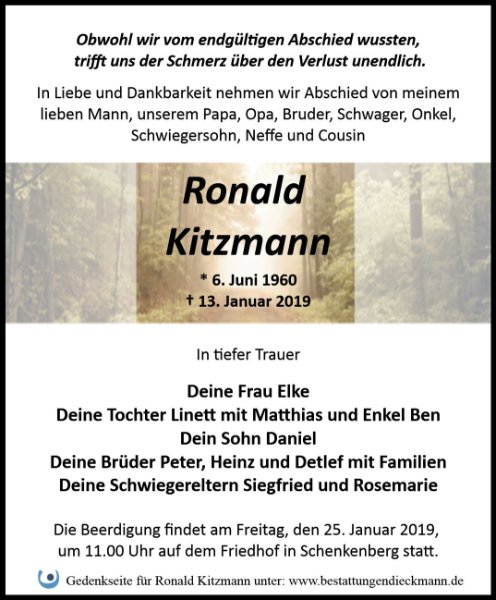 Obwohl wir vom endgültigen Abschied wussten, trifft uns der Schmerz über den Verlust unendlich.

In Liebe und Dankbarkeit nehmen wir Abschied von meinem lieben Mann, unserem Papa, Opa, Bruder, Schwager, Onkel, Schwiegersohn, Neffe und Cousin

Ronald Kitzmann

* 6. Juni 1960
† 13. Januar 2019

In tiefer Trauer

Deine Frau Elke
Deine Tochter Linett mit Matthias und Enkel Ben
Dein Sohn Daniel
Deine Brüder Peter, Heinz und Detlef mit Familien
Deine Schwiegereltern Siegfried und Rosemarie

Die Beerdigung findet am Freitag, den 25. Januar 2019, um 11.00 Uhr auf dem Friedhof in Schenkenberg statt.

Gedenkseite für Ronald Kitzmann unter: www.bestattungendieckmann.de